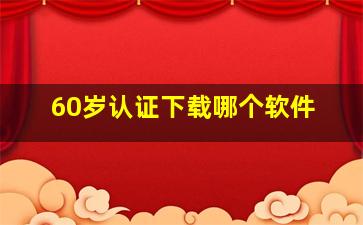 60岁认证下载哪个软件